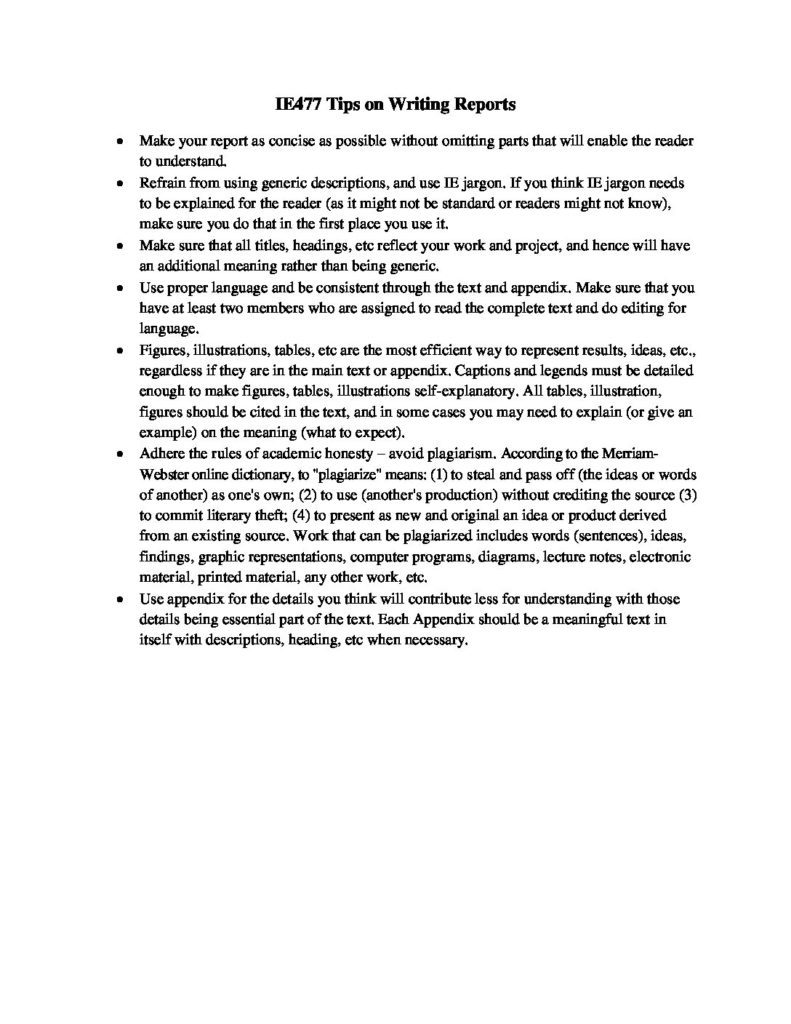 IE477 Tips on Writing Reports

• Make your report as concise as possible without omitting parts that will enable the reader to understand.
• Refrain from using generic descriptions, and use IE jargon. If you think IE jargon needs to be explained for the reader (as it might not be standard or readers might not know), make sure you do that in the first place you use it.
• Make sure that all titles, headings, etc reflect your work and project, and hence will have an additional meaning rather than being generic.
• Use proper language and be consistent through the text and appendix. Make sure that you have at least two members who are assigned to read the complete text and do editing for language.
• Figures, illustrations, tables, etc are the most efficient way to represent results, ideas, etc., regardless if they are in the main text or appendix. Captions and legends must be detailed enough to make figures, tables, illustrations self-explanatory. All tables, illustration, figures should be cited in the text, and in some cases you may need to explain (or give an example) on the meaning (what to expect).
• Adhere the rules of academic honesty – avoid plagiarism. According to the Merriam-Webster online dictionary, to "plagiarize" means: (1) to steal and pass off (the ideas or words of another) as one's own; (2) to use (another's production) without crediting the source (3) to commit literary theft; (4) to present as new and original an idea or product derived from an existing source. Work that can be plagiarized includes words (sentences), ideas, findings, graphic representations, computer programs, diagrams, lecture notes, electronic material, printed material, any other work, etc.
• Use appendix for the details you think will contribute less for understanding with those details being essential part of the text. Each Appendix should be a meaningful text in itself with descriptions, heading, etc when necessary.